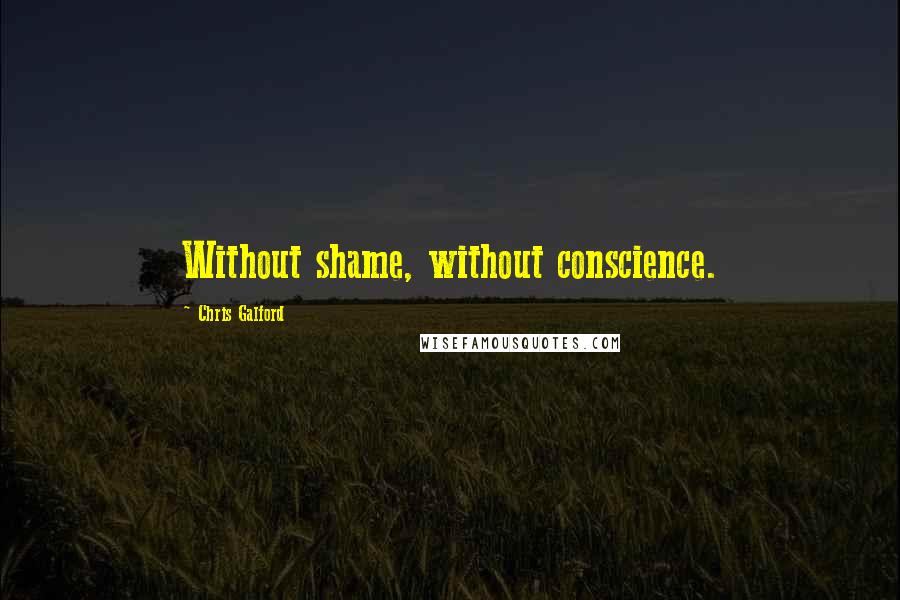 Without shame, without conscience.

~ Chris Galford

WISEFAMOUSQUOTES.COM